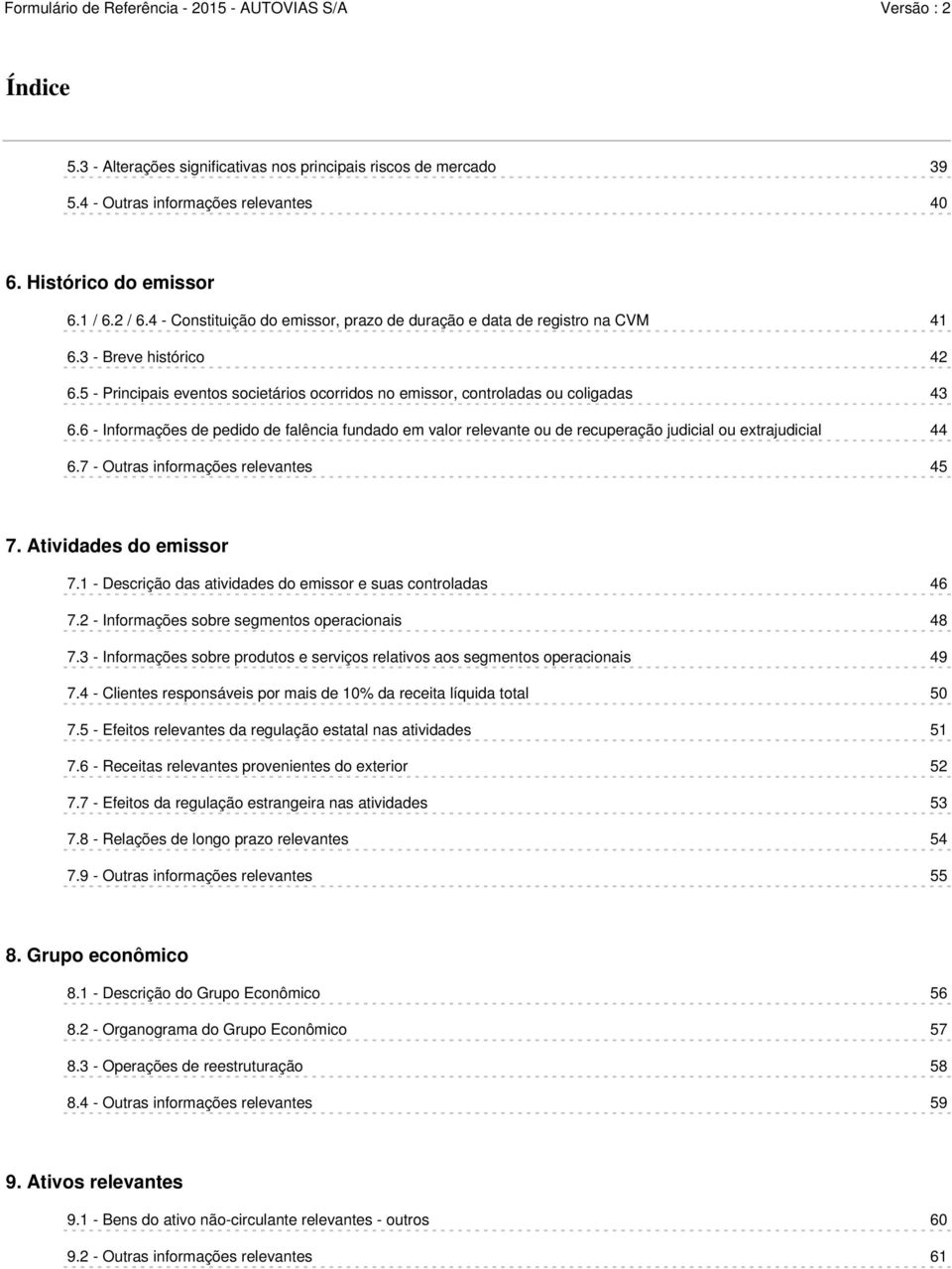 Formulário de Referência - 2015 - AUTOVIAS S/A Versão : 2

Índice

5.3 - Alterações significativas nos principais riscos de mercado 39

5.4 - Outras informações relevantes 40

6. Histórico do emissor

6.1 / 6.2 / 6.4 - Constituição do emissor, prazo de duração e data de registro na CVM 41

6.3 - Breve histórico 42

6.5 - Principais eventos societários ocorridos no emissor, controladas ou coligadas 43

6.6 - Informações de pedido de falência fundado em valor relevante ou de recuperação judicial ou extrajudicial 44

6.7 - Outras informações relevantes 45

7. Atividades do emissor

7.1 - Descrição das atividades do emissor e suas controladas 46

7.2 - Informações sobre segmentos operacionais 48

7.3 - Informações sobre produtos e serviços relativos aos segmentos operacionais 49

7.4 - Clientes responsáveis por mais de 10% da receita líquida total 50

7.5 - Efeitos relevantes da regulação estatal nas atividades 51

7.6 - Receitas relevantes provenientes do exterior 52

7.7 - Efeitos da regulação estrangeira nas atividades 53

7.8 - Relações de longo prazo relevantes 54

7.9 - Outras informações relevantes 55

8. Grupo econômico

8.1 - Descrição do Grupo Econômico 56

8.2 - Organograma do Grupo Econômico 57

8.3 - Operações de reestruturação 58

8.4 - Outras informações relevantes 59

9. Ativos relevantes

9.1 - Bens do ativo não-circulante relevantes - outros 60

9.2 - Outras informações relevantes 61